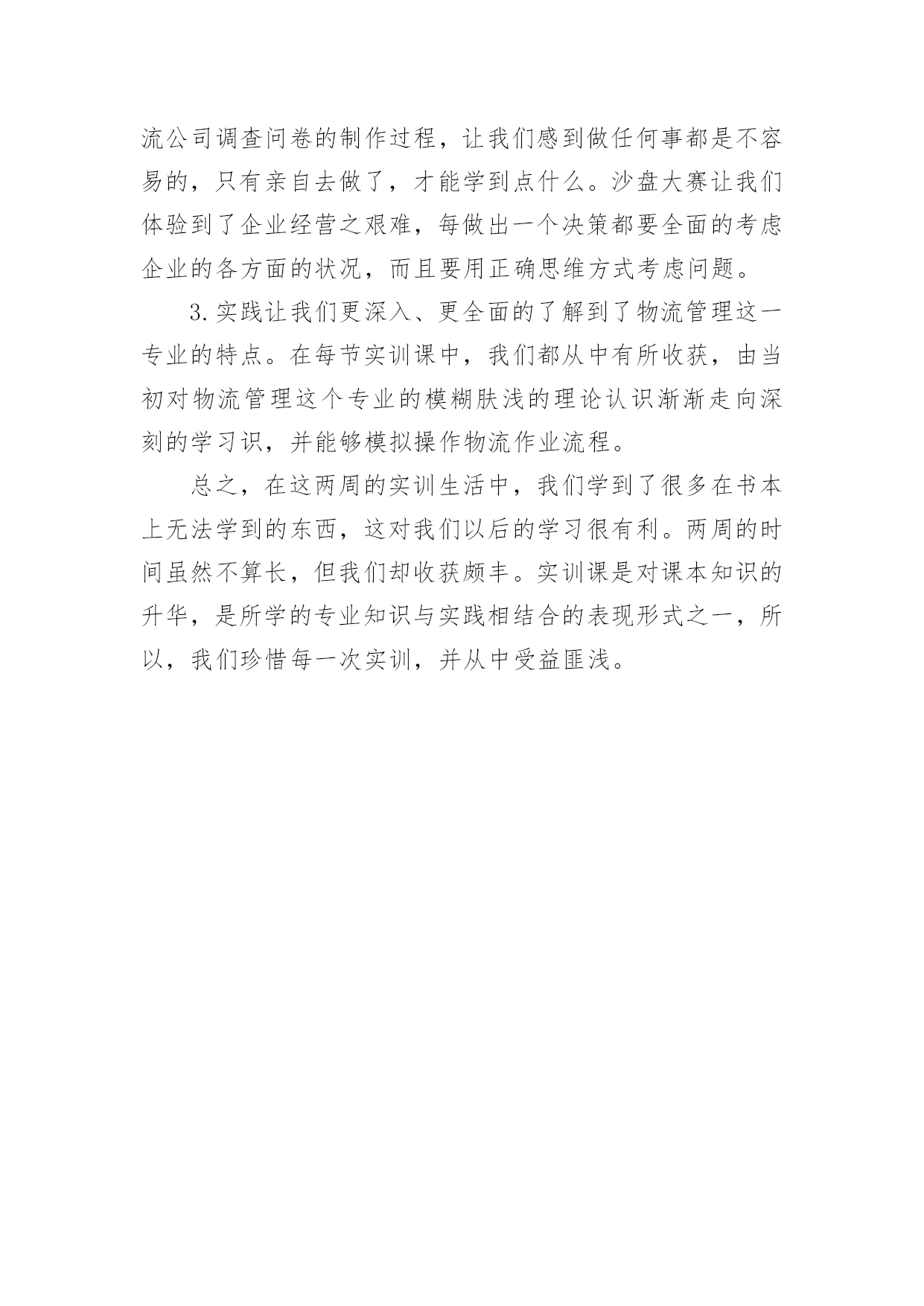 流公司调查问卷的制作过程，让我们感到做任何事都是不容易的，只有亲自去做了，才能学到点什么。沙盘大赛让我们体验到了企业经营之艰难，每做出一个决策都要全面的考虑企业的各方面的状况，而且要用正确思维方式考虑问题。

3.实践让我们更深入、更全面的了解到了物流管理这一专业的特点。在每节实训课中，我们都从中有所收获，由当初对物流管理这个专业的模糊肤浅的理论认识渐渐走向深刻的学习识，并能够模拟操作物流作业流程。

总之，在这两周的实训生活中，我们学到了很多在书本上无法学到的东西，这对我们以后的学习很有利。两周的时间虽然不算长，但我们却收获颇丰。实训课是对课本知识的升华，是所学的专业知识与实践相结合的表现形式之一，所以，我们珍惜每一次实训，并从中受益匪浅。